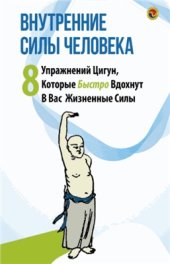 ВНУТРЕННИЕ СИЛЫ ЧЕЛОВЕКА

8 Упражнений Цигун, Которые Быстро Вдохнут В Вас Жизненные Силы